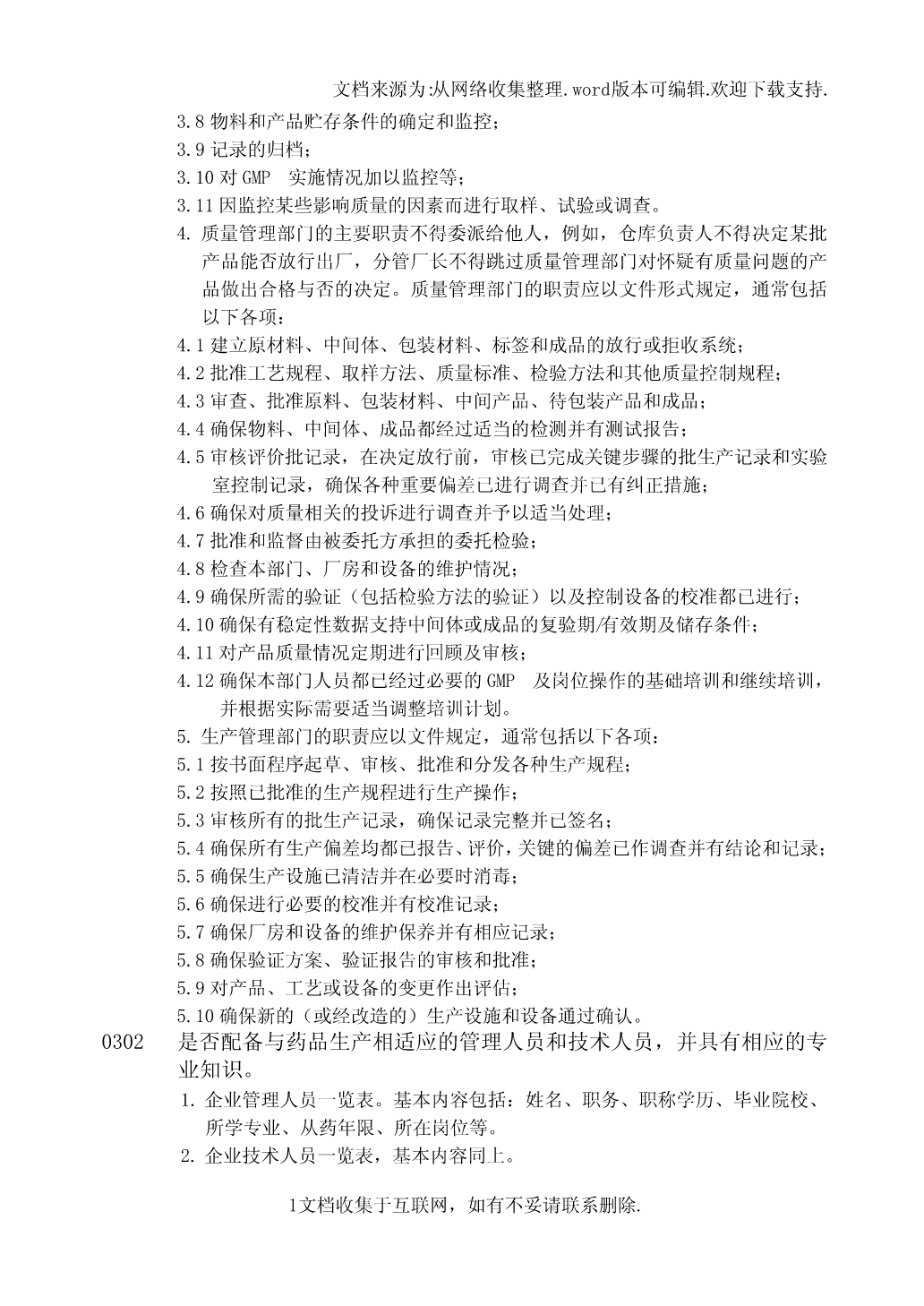 文档来源为:从网络收集整理.word版本可编辑.欢迎下载支持.

3.8 物料和产品贮存条件的确定和监控；
3.9 记录的归档；
3.10 对 GMP 实施情况加以监控等；
3.11 因监控某些影响质量的因素而进行取样、试验或调查。
4. 质量管理部门的主要职责不得委派给他人，例如，仓库负责人不得决定某批产品能否放行出厂，分管厂长不得跳过质量管理部门对怀疑有质量问题的产品做出合格与否的决定。质量管理部门的职责应以文件形式规定，通常包括以下各项：
4.1 建立原材料、中间体、包装材料、标签和成品的放行或拒收系统；
4.2 批准工艺规程、取样方法、质量标准、检验方法和其他质量控制规程；
4.3 审查、批准原料、包装材料、中间产品、待包装产品和成品；
4.4 确保物料、中间体、成品都经过适当的检测并有测试报告；
4.5 审核评价批记录，在决定放行前，审核已完成关键步骤的批生产记录和实验室控制记录，确保各种重要偏差已进行调查并已有纠正措施；
4.6 确保对质量相关的投诉进行调查并予以适当处理；
4.7 批准和监督由被委托方承担的委托检验；
4.8 检查本部门、厂房和设备的维护情况；
4.9 确保所需的验证（包括检验方法的验证）以及控制设备的校准都已进行；
4.10 确保有稳定性数据支持中间体或成品的复验期/有效期及储存条件；
4.11 对产品质量情况定期进行回顾及审核；
4.12 确保本部门人员都已经过必要的 GMP 及岗位操作的基础培训和继续培训，并根据实际需要适当调整培训计划。
5. 生产管理部门的职责应以文件规定，通常包括以下各项：
5.1 按书面程序起草、审核、批准和分发各种生产规程；
5.2 按照已批准的生产规程进行生产操作；
5.3 审核所有的批生产记录，确保记录完整并已签名；
5.4 确保所有生产偏差均都已报告、评价，关键的偏差已作调查并有结论和记录；
5.5 确保生产设施已清洁并在必要时消毒；
5.6 确保进行必要的校准并有校准记录；
5.7 确保厂房和设备的维护保养并有相应记录；
5.8 确保验证方案、验证报告的审核和批准；
5.9 对产品、工艺或设备的变更作出评估；
5.10 确保新的（或经改造的）生产设施和设备通过确认。
0302 是否配备与药品生产相适应的管理人员和技术人员，并具有相应的专业知识。
1. 企业管理人员一览表。基本内容包括：姓名、职务、职称学历、毕业院校、所学专业、从药年限、所在岗位等。
2. 企业技术人员一览表，基本内容同上。

1文档收集于互联网，如有不妥请联系删除.